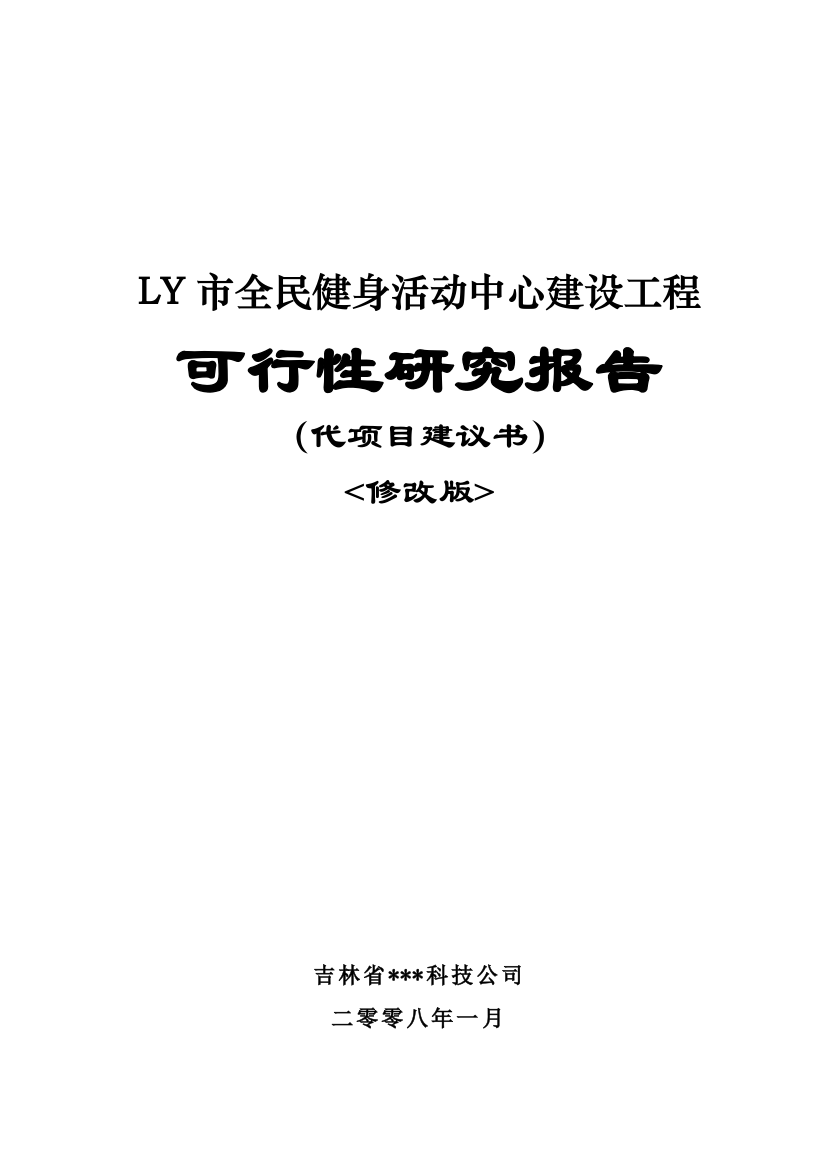 LY 市全民健身活动中心建设工程

可行性研究报告

(代项目建议书)

<修改版>

吉林省***科技公司

二零零八年一月